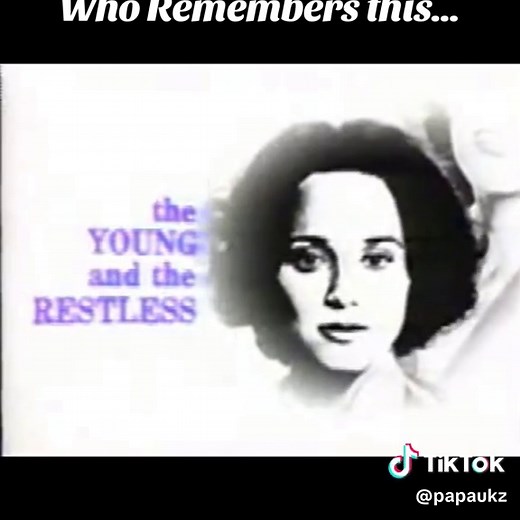 Who Remembers this...

the YOUNG and the RESTLESS

TikTok
@papaukz